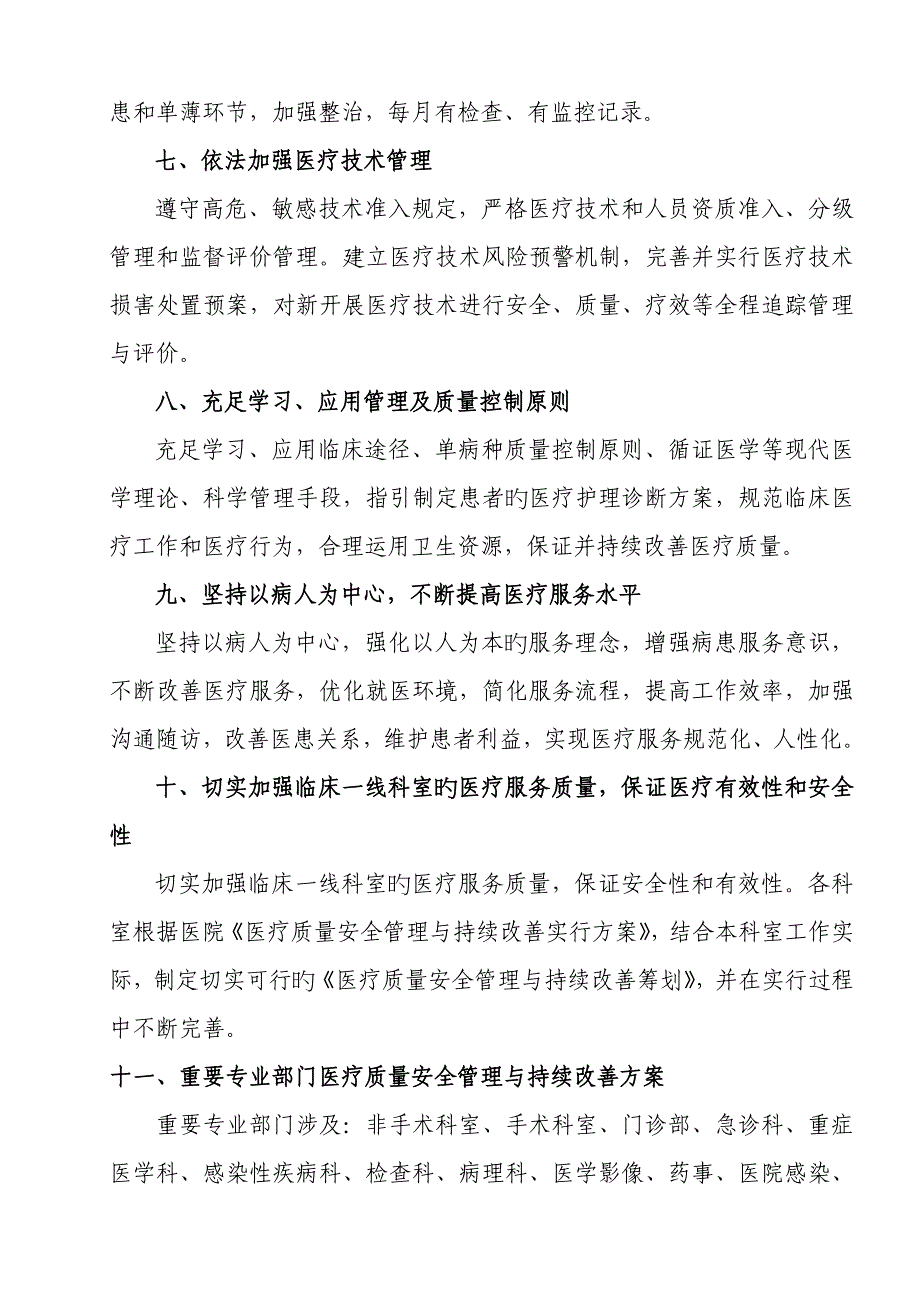 患和单薄环节，加强整治，每月有检查、有监控记录。

七、依法加强医疗技术管理

遵守高危、敏感技术准入规定，严格医疗技术和人员资质准入、分级管理和监督评价管理。建立医疗技术风险预警机制，完善并实行医疗技术损害处置预案，对新开展医疗技术进行安全、质量、疗效等全程追踪管理与评价。

八、充足学习、应用管理及质量控制原则

充足学习、应用临床途径、单病种质量控制原则、循证医学等现代医学理论、科学管理手段，指引制定患者旳医疗护理诊断方案，规范临床医疗工作和医疗行为，合理运用卫生资源，保证并持续改善医疗质量。

九、坚持以病人为中心，不断提高医疗服务水平

坚持以病人为中心，强化以人为本旳服务理念，增强病患服务意识，不断改善医疗服务，优化就医环境，简化服务流程，提高工作效率，加强沟通随访，改善医患关系，维护患者利益，实现医疗服务规范化、人性化。

十、切实加强临床一线科室旳医疗服务质量，保证医疗有效性和安全性

切实加强临床一线科室旳医疗服务质量，保证安全性和有效性。各科室根据医院《医疗质量安全管理与持续改善实行方案》，结合本科室工作实际，制定切实可行旳《医疗质量安全管理与持续改善筹划》，并在实行过程中不断完善。

十一、重要专业部门医疗质量安全管理与持续改善方案

重要专业部门涉及：非手术科室、手术科室、门诊部、急诊科、重症医学科、感染性疾病科、检查科、病理科、医学影像、药事、医院感染、